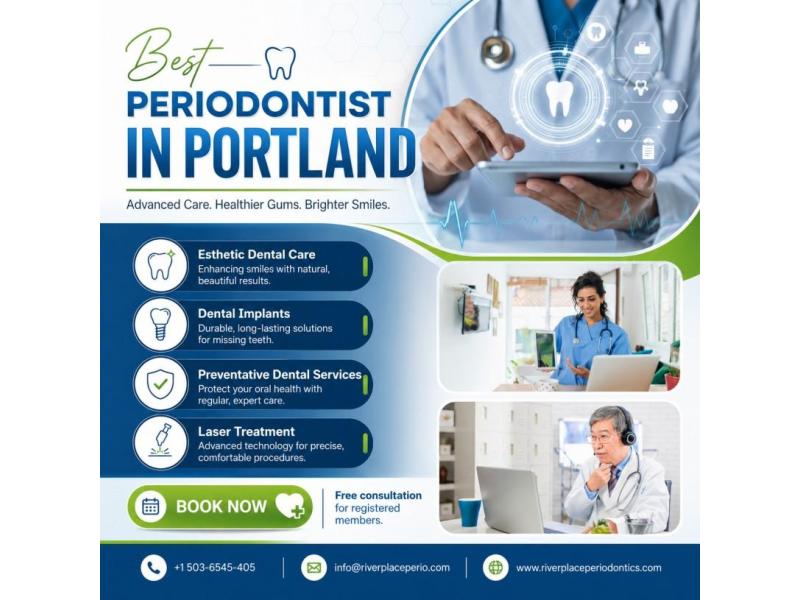 Best

PERIODONTIST
IN PORTLAND

Advanced Care. Healthier Gums. Brighter Smiles.

Esthetic Dental Care
Enhancing smiles with natural, beautiful results.

Dental Implants
Durable, long-lasting solutions for missing teeth.

Preventative Dental Services
Protect your oral health with regular, expert care.

Laser Treatment
Advanced technology for precise, comfortable procedures.

BOOK NOW

Free consultation for registered members.

+1 503-6545-405
info@riverplaceperio.com
www.riverplaceperiodontics.com